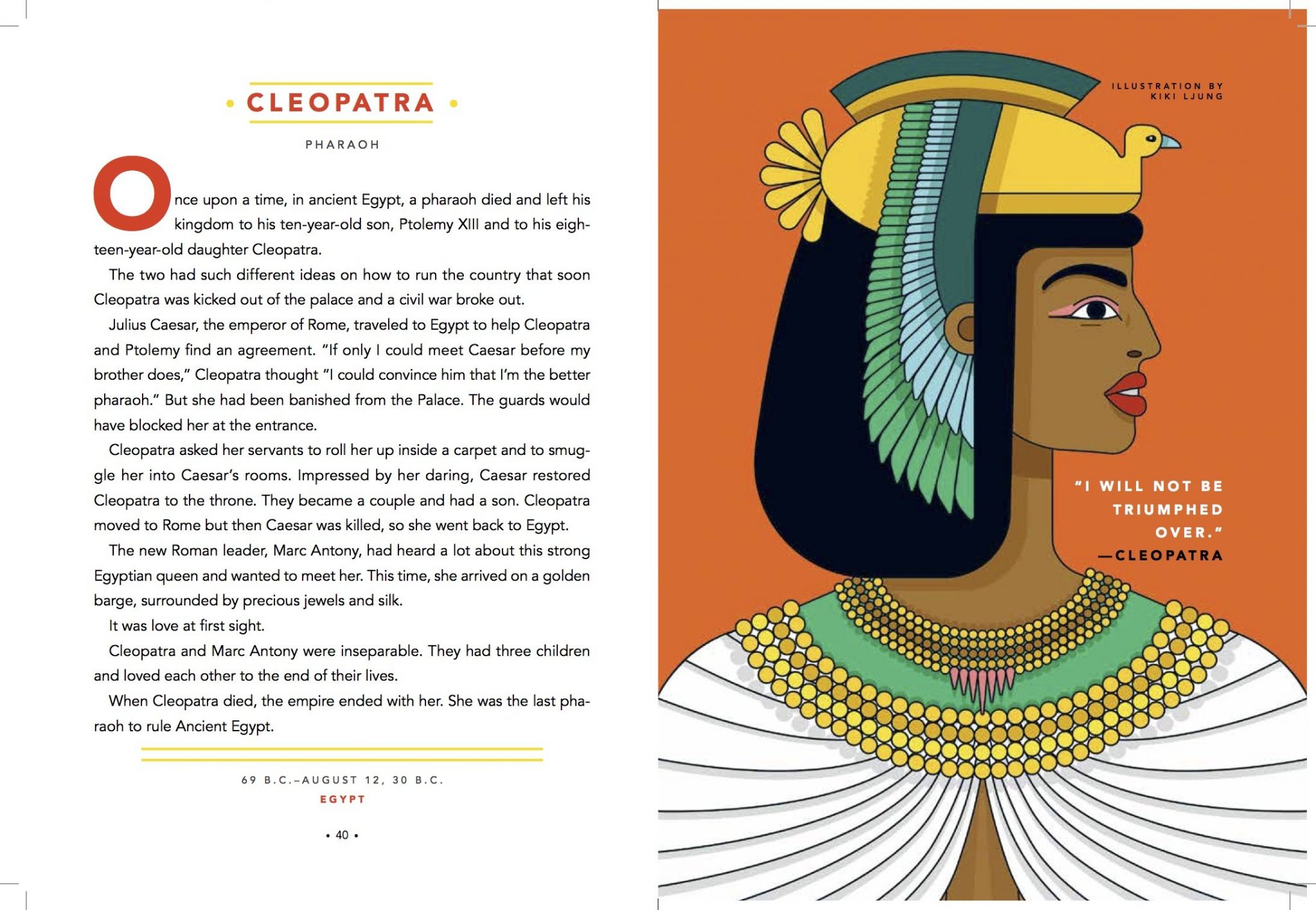 • CLEOPATRA •

PHARAOH

Once upon a time, in ancient Egypt, a pharaoh died and left his kingdom to his ten-year-old son, Ptolemy XIII and to his eighteen-year-old daughter Cleopatra.

The two had such different ideas on how to run the country that soon Cleopatra was kicked out of the palace and a civil war broke out.

Julius Caesar, the emperor of Rome, traveled to Egypt to help Cleopatra and Ptolemy find an agreement. "If only I could meet Caesar before my brother does," Cleopatra thought "I could convince him that I'm the better pharaoh." But she had been banished from the Palace. The guards would have blocked her at the entrance.

Cleopatra asked her servants to roll her up inside a carpet and to smuggle her into Caesar's rooms. Impressed by her daring, Caesar restored Cleopatra to the throne. They became a couple and had a son. Cleopatra moved to Rome but then Caesar was killed, so she went back to Egypt.

The new Roman leader, Marc Antony, had heard a lot about this strong Egyptian queen and wanted to meet her. This time, she arrived on a golden barge, surrounded by precious jewels and silk.

It was love at first sight.

Cleopatra and Marc Antony were inseparable. They had three children and loved each other to the end of their lives.

When Cleopatra died, the empire ended with her. She was the last pharaoh to rule Ancient Egypt.

69 B.C.–AUGUST 12, 30 B.C.
EGYPT

• 40 •

ILLUSTRATION BY KIKI LJUNG

"I WILL NOT BE TRIUMPHED OVER."
—CLEOPATRA